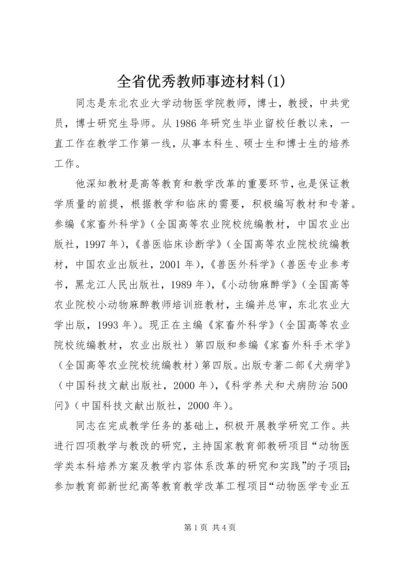 全省优秀教师事迹材料(1)

同志是东北农业大学动物医学院教师，博士，教授，中共党员，博士研究生导师。从1986年研究生毕业留校任教以来，一直工作在教学工作第一线，从事本科生、硕士生和博士生的培养工作。

他深知教材是高等教育和教学改革的重要环节，也是保证教学质量的前提，根据教学和临床的需要，积极编写教材和专著。参编《家畜外科学》（全国高等农业院校统编教材，中国农业出版社，1997年），《兽医临床诊断学》（全国高等农业院校统编教材，中国农业出版社，2001年），《兽医外科学》（兽医专业参考书，黑龙江人民出版社，1989年），《小动物麻醉学》（全国高等农业院校小动物麻醉教师培训班教材，主编并总审，东北农业大学出版，1993年）。现正在主编《家畜外科学》（全国高等农业院校统编教材，农业出版社）第四版和参编《家畜外科手术学》（全国高等农业院校统编教材）第四版。出版专著二部《犬病学》（中国科技文献出版社，2000年），《科学养犬和犬病防治500问》（中国科技文献出版社，2000年）。

同志在完成教学任务的基础上，积极开展教学研究工作。共进行四项教学与教改的研究，主持国家教育部教研项目“动物医学类本科培养方案及教学内容体系改革的研究和实践”的子项目；参加教育部新世纪高等教育教学改革工程项目“动物医学专业五

第1页 共4页